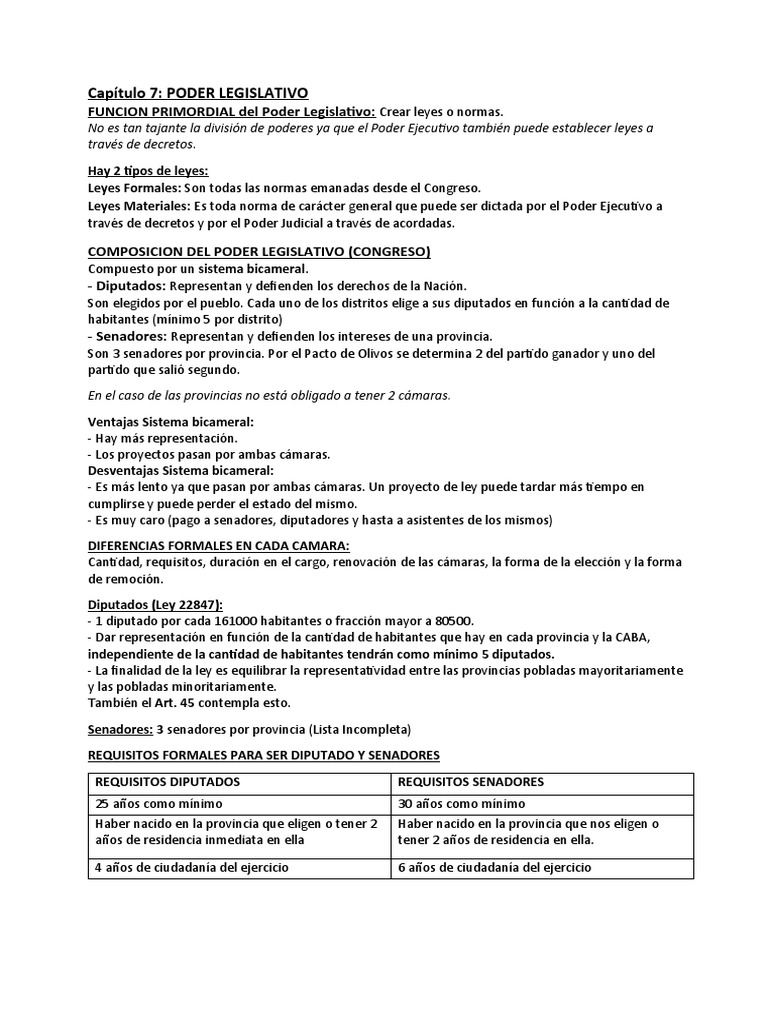 Capítulo 7: PODER LEGISLATIVO
FUNCION PRIMORDIAL del Poder Legislativo: Crear leyes o normas.
No es tan tajante la división de poderes ya que el Poder Ejecutivo también puede establecer leyes a través de decretos.

Hay 2 tipos de leyes:
Leyes Formales: Son todas las normas emanadas desde el Congreso.
Leyes Materiales: Es toda norma de carácter general que puede ser dictada por el Poder Ejecutivo a través de decretos y por el Poder Judicial a través de acordadas.

COMPOSICION DEL PODER LEGISLATIVO (CONGRESO)
Compuesto por un sistema bicameral.
- Diputados: Representan y defienden los derechos de la Nación.
Son elegidos por el pueblo. Cada uno de los distritos elige a sus diputados en función a la cantidad de habitantes (mínimo 5 por distrito)
- Senadores: Representan y defienden los intereses de una provincia.
Son 3 senadores por provincia. Por el Pacto de Olivos se determina 2 del partido ganador y uno del partido que salió segundo.

En el caso de las provincias no está obligado a tener 2 cámaras.

Ventajas Sistema bicameral:
- Hay más representación.
- Los proyectos pasan por ambas cámaras.
Desventajas Sistema bicameral:
- Es más lento ya que pasan por ambas cámaras. Un proyecto de ley puede tardar más tiempo en cumplirse y puede perder el estado del mismo.
- Es muy caro (pago a senadores, diputadores y hasta a asistentes de los mismos)

DIFERENCIAS FORMALES EN CADA CAMARA:
Cantidad, requisitos, duración en el cargo, renovación de las cámaras, la forma de la elección y la forma de remoción.

Diputados (Ley 22847):
- 1 diputado por cada 161000 habitantes o fracción mayor a 80500.
- Dar representación en función de la cantidad de habitantes que hay en cada provincia y la CABA, independiente de la cantidad de habitantes tendrán como mínimo 5 diputados.
- La finalidad de la ley es equilibrar la representatividad entre las provincias pobladas mayoritariamente y las pobladas minoritariamente.
También el Art. 45 contempla esto.

Senadores: 3 senadores por provincia (Lista Incompleta)

REQUISITOS FORMALES PARA SER DIPUTADO Y SENADORES

| REQUISITOS DIPUTADOS | REQUISITOS SENADORES |
|---|---|
| 25 años como mínimo | 30 años como mínimo |
| Haber nacido en la provincia que eligen o tener 2 años de residencia inmediata en ella | Haber nacido en la provincia que nos eligen o tener 2 años de residencia en ella. |
| 4 años de ciudadanía del ejercicio | 6 años de ciudadanía del ejercicio |